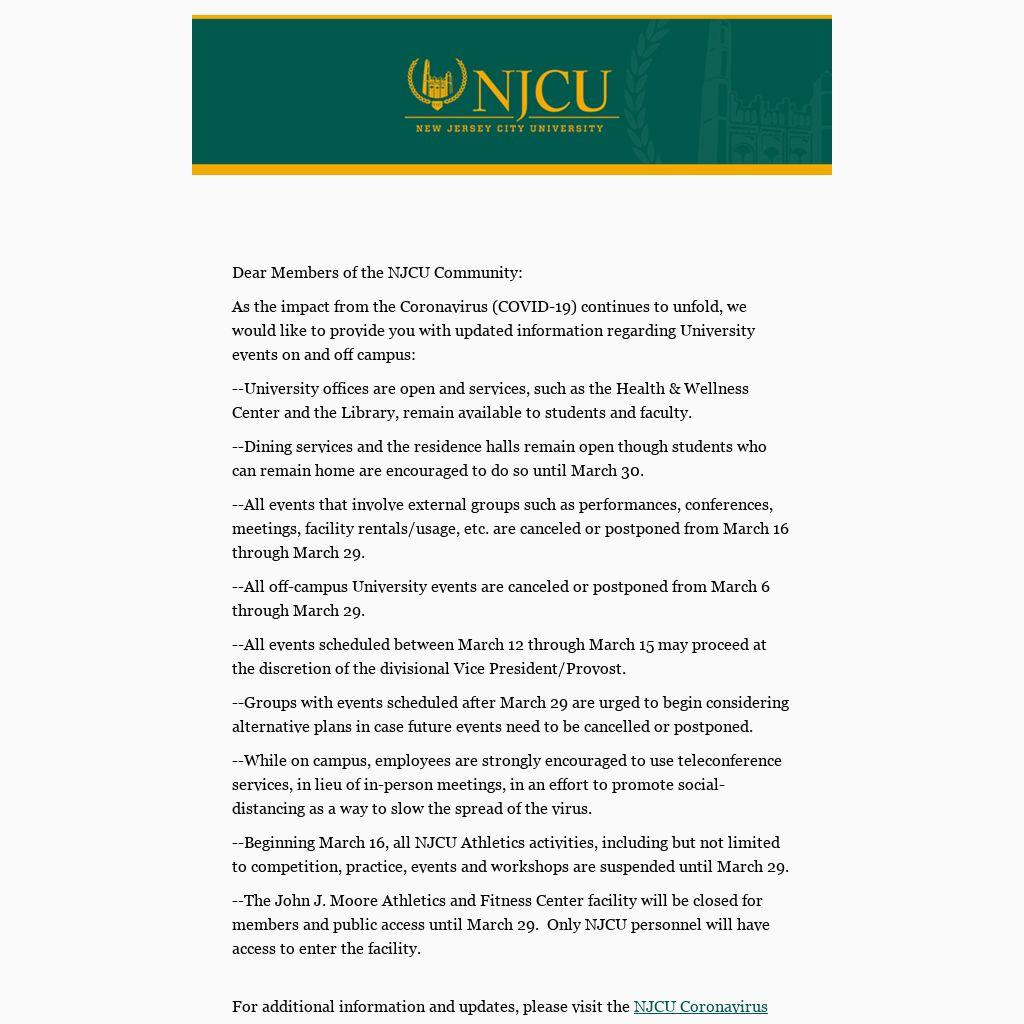 NJCU
NEW JERSEY CITY UNIVERSITY

Dear Members of the NJCU Community:

As the impact from the Coronavirus (COVID-19) continues to unfold, we would like to provide you with updated information regarding University events on and off campus:

--University offices are open and services, such as the Health & Wellness Center and the Library, remain available to students and faculty.

--Dining services and the residence halls remain open though students who can remain home are encouraged to do so until March 30.

--All events that involve external groups such as performances, conferences, meetings, facility rentals/usage, etc. are canceled or postponed from March 16 through March 29.

--All off-campus University events are canceled or postponed from March 6 through March 29.

--All events scheduled between March 12 through March 15 may proceed at the discretion of the divisional Vice President/Provost.

--Groups with events scheduled after March 29 are urged to begin considering alternative plans in case future events need to be cancelled or postponed.

--While on campus, employees are strongly encouraged to use teleconference services, in lieu of in-person meetings, in an effort to promote social-distancing as a way to slow the spread of the virus.

--Beginning March 16, all NJCU Athletics activities, including but not limited to competition, practice, events and workshops are suspended until March 29.

--The John J. Moore Athletics and Fitness Center facility will be closed for members and public access until March 29. Only NJCU personnel will have access to enter the facility.

For additional information and updates, please visit the NJCU Coronavirus